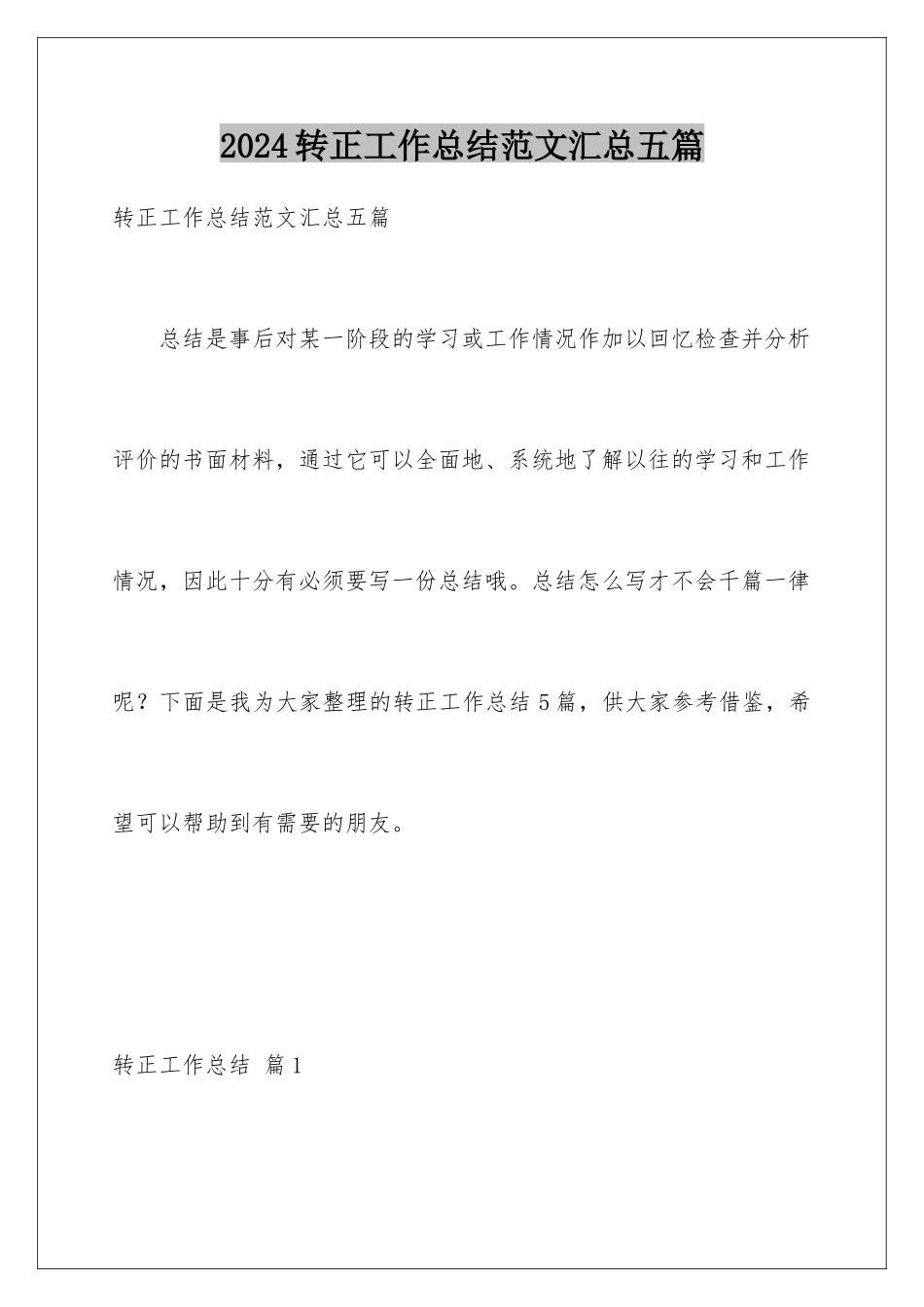 2024转正工作总结范文汇总五篇

转正工作总结范文汇总五篇

总结是事后对某一阶段的学习或工作情况作加以回忆检查并分析评价的书面材料，通过它可以全面地、系统地了解以往的学习和工作情况，因此十分有必须要写一份总结哦。总结怎么写才不会千篇一律呢？下面是我为大家整理的转正工作总结5篇，供大家参考借鉴，希望可以帮助到有需要的朋友。

转正工作总结 篇1